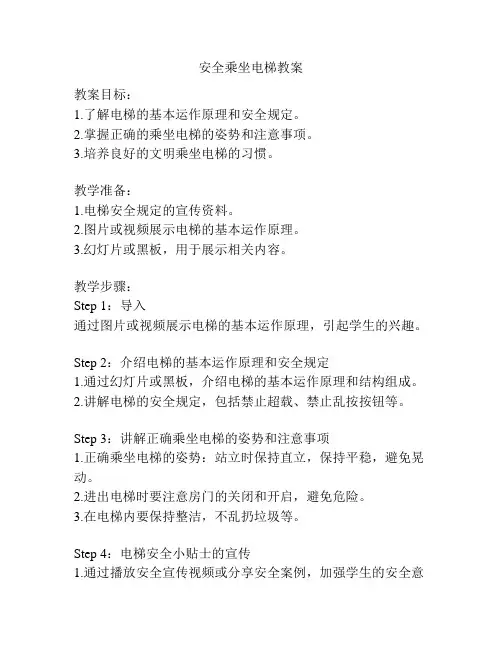 安全乘坐电梯教案

教案目标：
1.了解电梯的基本运作原理和安全规定。
2.掌握正确的乘坐电梯的姿势和注意事项。
3.培养良好的文明乘坐电梯的习惯。

教学准备：
1.电梯安全规定的宣传资料。
2.图片或视频展示电梯的基本运作原理。
3.幻灯片或黑板，用于展示相关内容。

教学步骤：
Step 1：导入
通过图片或视频展示电梯的基本运作原理，引起学生的兴趣。

Step 2：介绍电梯的基本运作原理和安全规定
1.通过幻灯片或黑板，介绍电梯的基本运作原理和结构组成。
2.讲解电梯的安全规定，包括禁止超载、禁止乱按按钮等。

Step 3：讲解正确乘坐电梯的姿势和注意事项
1.正确乘坐电梯的姿势：站立时保持直立，保持平稳，避免晃动。
2.进出电梯时要注意房门的关闭和开启，避免危险。
3.在电梯内要保持整洁，不乱扔垃圾等。

Step 4：电梯安全小贴士的宣传
1.通过播放安全宣传视频或分享安全案例，加强学生的安全意